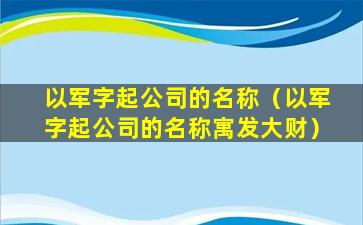 以军字起公司的名称（以军字起公司的名称寓发大财）